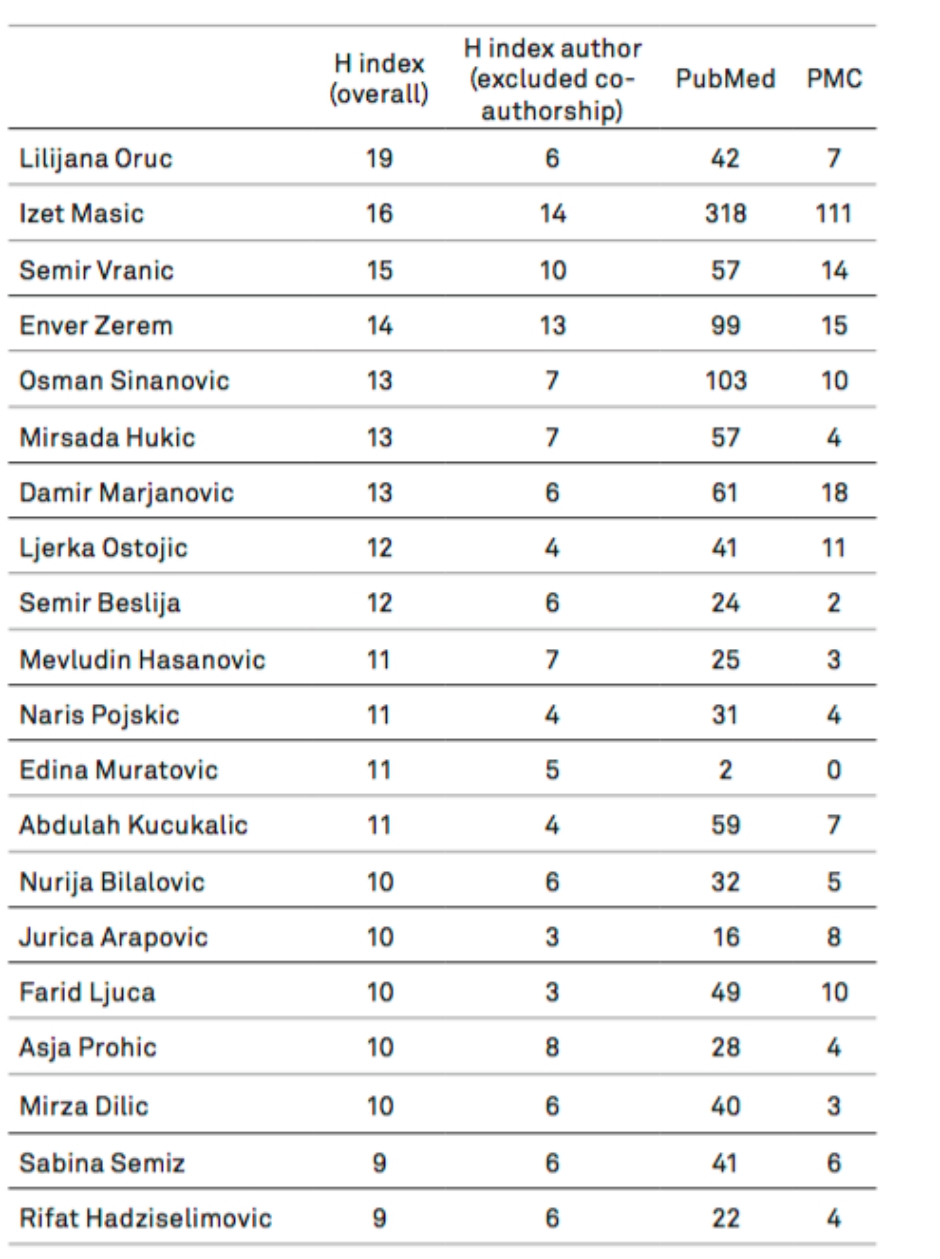 |  | H index (overall) | H index author (excluded co-authorship) | PubMed | PMC |
|---|---|---|---|---|
| Lilijana Oruc | 19 | 6 | 42 | 7 |
| Izet Masic | 16 | 14 | 318 | 111 |
| Semir Vranic | 15 | 10 | 57 | 14 |
| Enver Zerem | 14 | 13 | 99 | 15 |
| Osman Sinanovic | 13 | 7 | 103 | 10 |
| Mirsada Hukic | 13 | 7 | 57 | 4 |
| Damir Marjanovic | 13 | 6 | 61 | 18 |
| Ljerka Ostojic | 12 | 4 | 41 | 11 |
| Semir Beslija | 12 | 6 | 24 | 2 |
| Mevludin Hasanovic | 11 | 7 | 25 | 3 |
| Naris Pojskic | 11 | 4 | 31 | 4 |
| Edina Muratovic | 11 | 5 | 2 | 0 |
| Abdulah Kucukalic | 11 | 4 | 59 | 7 |
| Nurija Bilalovic | 10 | 6 | 32 | 5 |
| Jurica Arapovic | 10 | 3 | 16 | 8 |
| Farid Ljuca | 10 | 3 | 49 | 10 |
| Asja Prohic | 10 | 8 | 28 | 4 |
| Mirza Dilic | 10 | 6 | 40 | 3 |
| Sabina Semiz | 9 | 6 | 41 | 6 |
| Rifat Hadziselimovic | 9 | 6 | 22 | 4 |